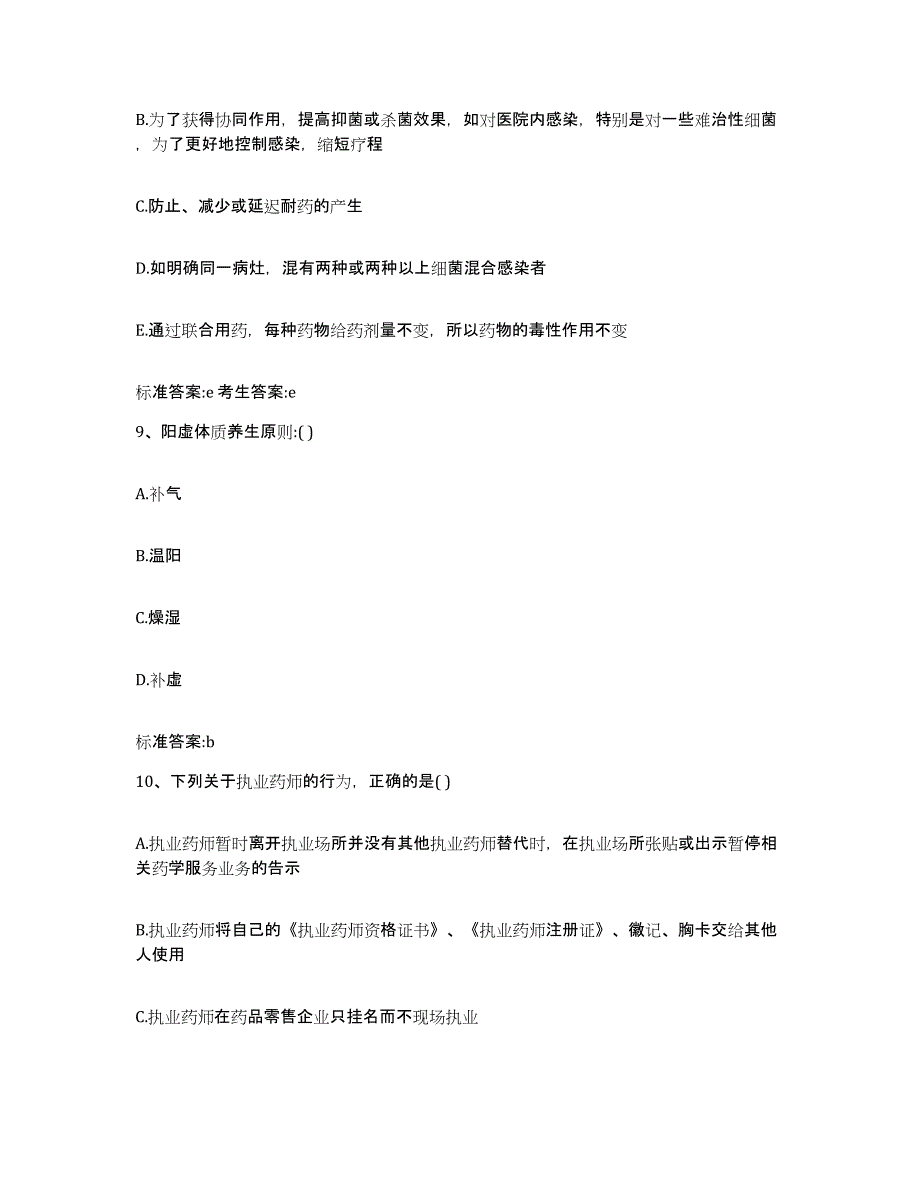 B.为了获得协同作用，提高抑菌或杀菌效果，如对医院内感染，特别是对一些难治性细菌，为了更好地控制感染，缩短疗程

C.防止、减少或延迟耐药的产生

D.如明确同一病灶，混有两种或两种以上细菌混合感染者

E.通过联合用药，每种药物给药剂量不变，所以药物的毒性作用不变

标准答案:e 考生答案:e

9、阳虚体质养生原则:( )

A.补气

B.温阳

C.燥湿

D.补虚

标准答案:b

10、下列关于执业药师的行为，正确的是( )

A.执业药师暂时离开执业场所并没有其他执业药师替代时，在执业场所张贴或出示暂停相关药学服务业务的告示

B.执业药师将自己的《执业药师资格证书》、《执业药师注册证》、徽记、胸卡交给其他人使用

C.执业药师在药品零售企业只挂名而不现场执业